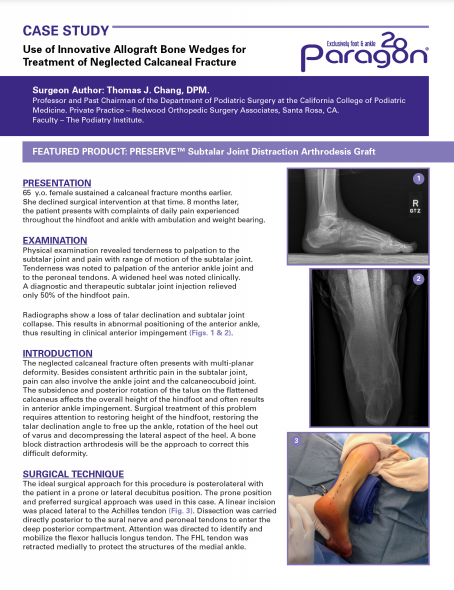 CASE STUDY
Use of Innovative Allograft Bone Wedges for Treatment of Neglected Calcaneal Fracture

Exclusively foot & ankle
Paragon 28®

Surgeon Author: Thomas J. Chang, DPM.
Professor and Past Chairman of the Department of Podiatric Surgery at the California College of Podiatric Medicine. Private Practice – Redwood Orthopedic Surgery Associates, Santa Rosa, CA.
Faculty – The Podiatry Institute.

FEATURED PRODUCT: PRESERVE™ Subtalar Joint Distraction Arthrodesis Graft

PRESENTATION
65 y.o. female sustained a calcaneal fracture months earlier. She declined surgical intervention at that time. 8 months later, the patient presents with complaints of daily pain experienced throughout the hindfoot and ankle with ambulation and weight bearing.

EXAMINATION
Physical examination revealed tenderness to palpation to the subtalar joint and pain with range of motion of the subtalar joint. Tenderness was noted to palpation of the anterior ankle joint and to the peroneal tendons. A widened heel was noted clinically. A diagnostic and therapeutic subtalar joint injection relieved only 50% of the hindfoot pain.

Radiographs show a loss of talar declination and subtalar joint collapse. This results in abnormal positioning of the anterior ankle, thus resulting in clinical anterior impingement (Figs. 1 & 2).

INTRODUCTION
The neglected calcaneal fracture often presents with multi-planar deformity. Besides consistent arthritic pain in the subtalar joint, pain can also involve the ankle joint and the calcaneocuboid joint. The subsidence and posterior rotation of the talus on the flattened calcaneus affects the overall height of the hindfoot and often results in anterior ankle impingement. Surgical treatment of this problem requires attention to restoring height of the hindfoot, restoring the talar declination angle to free up the ankle, rotation of the heel out of varus and decompressing the lateral aspect of the heel. A bone block distraction arthrodesis will be the approach to correct this difficult deformity.

SURGICAL TECHNIQUE
The ideal surgical approach for this procedure is posterolateral with the patient in a prone or lateral decubitus position. The prone position and preferred surgical approach was used in this case. A linear incision was placed lateral to the Achilles tendon (Fig. 3). Dissection was carried directly posterior to the sural nerve and peroneal tendons to enter the deep posterior compartment. Attention was directed to identify and mobilize the flexor hallucis longus tendon. The FHL tendon was retracted medially to protect the structures of the medial ankle.

1
R
GTZ
2
3